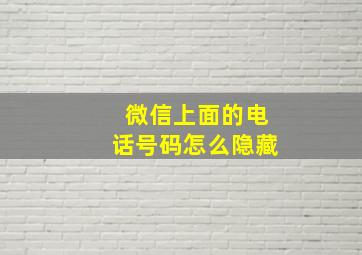 微信上面的电话号码怎么隐藏